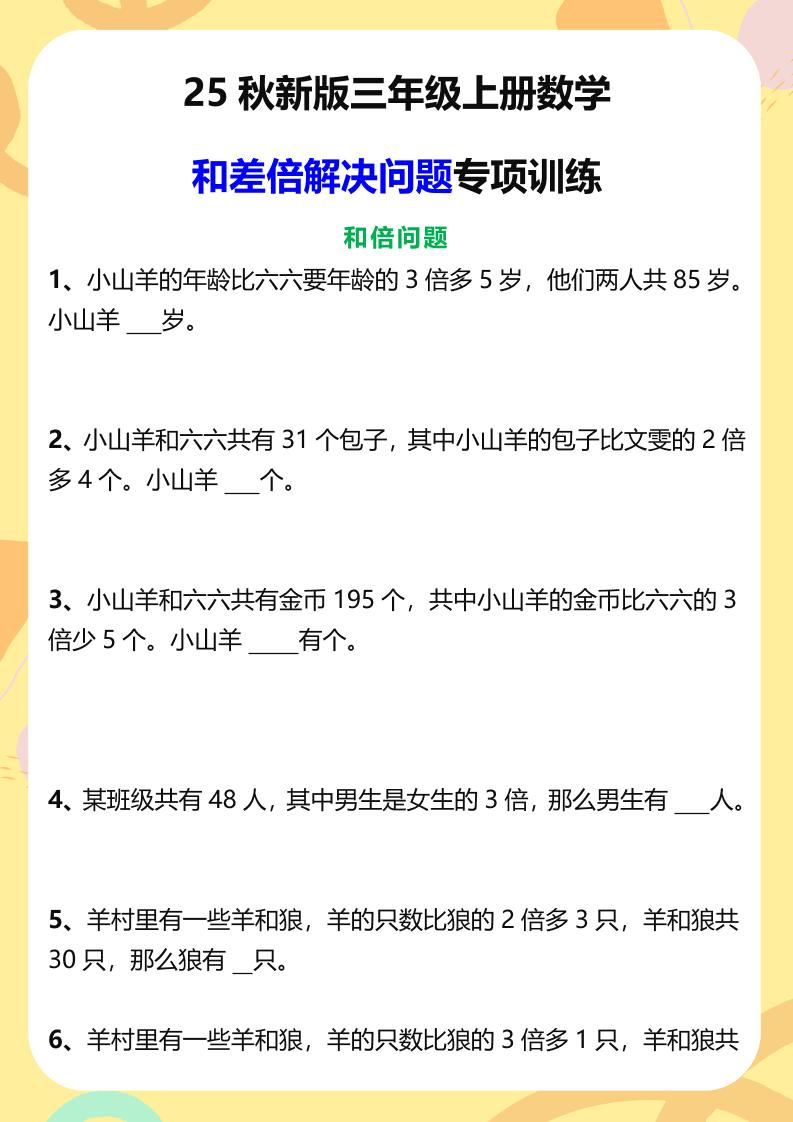 25 秋新版三年级上册数学

和差倍解决问题专项训练

和倍问题

1、小山羊的年龄比六六要年龄的 3 倍多 5 岁，他们两人共 85 岁。小山羊 ___岁。

2、小山羊和六六共有 31 个包子，其中小山羊的包子比文雯的 2 倍多 4 个。小山羊 ___个。

3、小山羊和六六共有金币 195 个，共中小山羊的金币比六六的 3 倍少 5 个。小山羊 ____有个。

4、某班级共有 48 人，其中男生是女生的 3 倍，那么男生有 ___人。

5、羊村里有一些羊和狼，羊的只数比狼的 2 倍多 3 只，羊和狼共 30 只，那么狼有 __只。

6、羊村里有一些羊和狼，羊的只数比狼的 3 倍多 1 只，羊和狼共